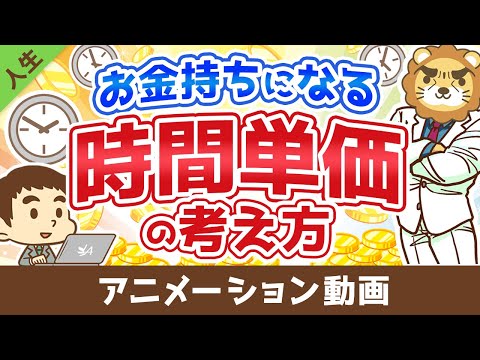 人生

お金持ちになる
時間単価
の考え方

アニメーション動画